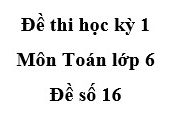 Đề thi học kỳ 1
Môn Toán lớp 6
Đề số 16